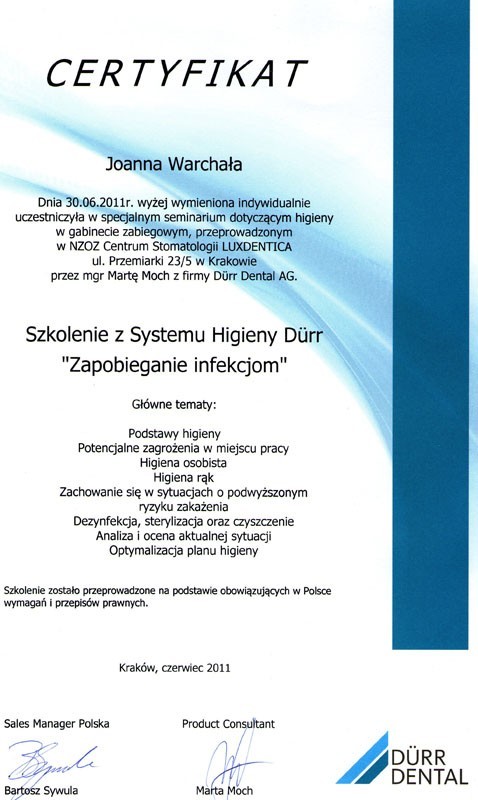 CERTYFIKAT

Joanna Warchała

Dnia 30.06.2011r. wyżej wymieniona indywidualnie uczestniczyła w specjalnym seminarium dotyczącym higieny w gabinecie zabiegowym, przeprowadzonym w NZOZ Centrum Stomatologii LUXDENTICA ul. Przemiarki 23/5 w Krakowie przez mgr Martę Moch z firmy Dürr Dental AG.

Szkolenie z Systemu Higieny Dürr
"Zapobieganie infekcjom"

Główne tematy:

Podstawy higieny
Potencjalne zagrożenia w miejscu pracy
Higiena osobista
Higiena rąk
Zachowanie się w sytuacjach o podwyższonym ryzyku zakażenia
Dezynfekcja, sterylizacja oraz czyszczenie
Analiza i ocena aktualnej sytuacji
Optymalizacja planu higieny

Szkolenie zostało przeprowadzone na podstawie obowiązujących w Polsce wymagań i przepisów prawnych.

Kraków, czerwiec 2011

Sales Manager Polska

Bartosz Sywula

Product Consultant

Marta Moch

DÜRR DENTAL